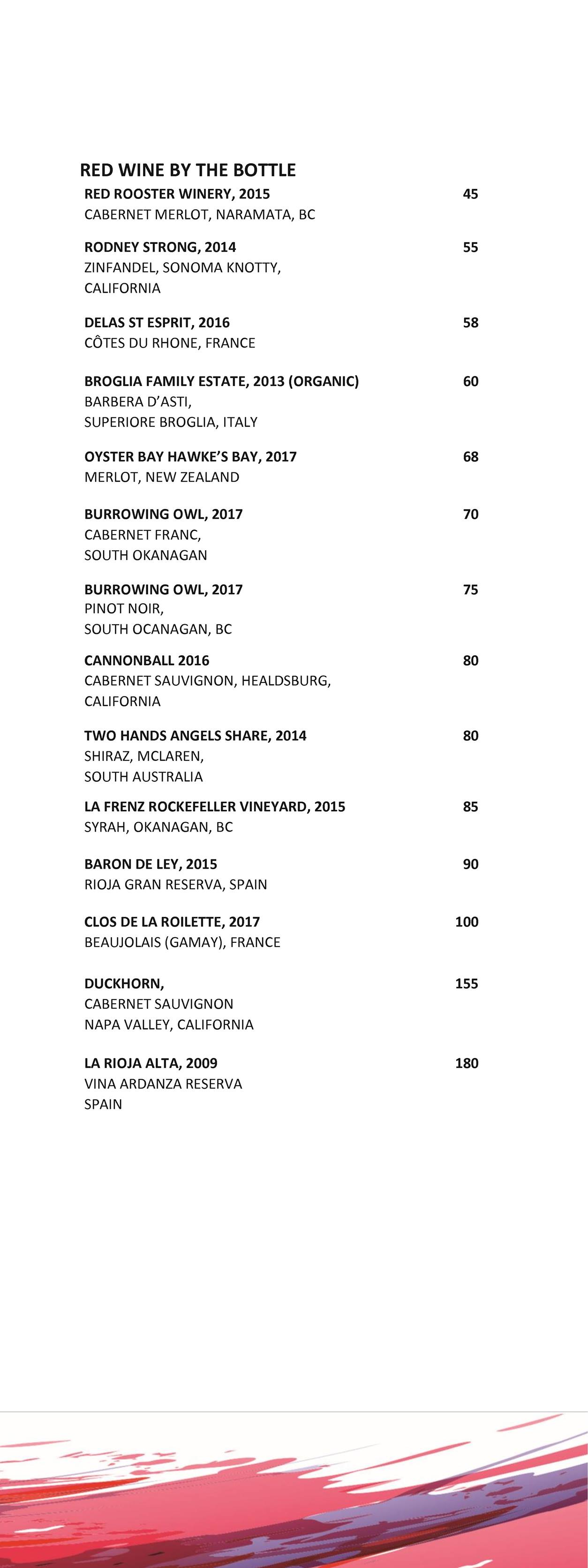 RED WINE BY THE BOTTLE

RED ROOSTER WINERY, 2015 45
CABERNET MERLOT, NARAMATA, BC

RODNEY STRONG, 2014 55
ZINFANDEL, SONOMA KNOTTY, CALIFORNIA

DELAS ST ESPRIT, 2016 58
CÔTES DU RHONE, FRANCE

BROGLIA FAMILY ESTATE, 2013 (ORGANIC) 60
BARBERA D'ASTI, SUPERIORE BROGLIA, ITALY

OYSTER BAY HAWKE'S BAY, 2017 68
MERLOT, NEW ZEALAND

BURROWING OWL, 2017 70
CABERNET FRANC, SOUTH OKANAGAN

BURROWING OWL, 2017 75
PINOT NOIR, SOUTH OCANAGAN, BC

CANNONBALL 2016 80
CABERNET SAUVIGNON, HEALDSBURG, CALIFORNIA

TWO HANDS ANGELS SHARE, 2014 80
SHIRAZ, MCLAREN, SOUTH AUSTRALIA

LA FRENZ ROCKEFELLER VINEYARD, 2015 85
SYRAH, OKANAGAN, BC

BARON DE LEY, 2015 90
RIOJA GRAN RESERVA, SPAIN

CLOS DE LA ROILETTE, 2017 100
BEAUJOLAIS (GAMAY), FRANCE

DUCKHORN, 155
CABERNET SAUVIGNON
NAPA VALLEY, CALIFORNIA

LA RIOJA ALTA, 2009 180
VINA ARDANZA RESERVA
SPAIN